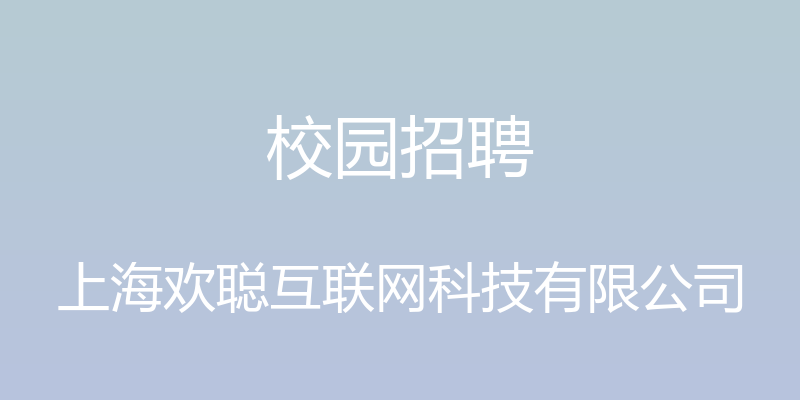 校园招聘

上海欢聪互联网科技有限公司